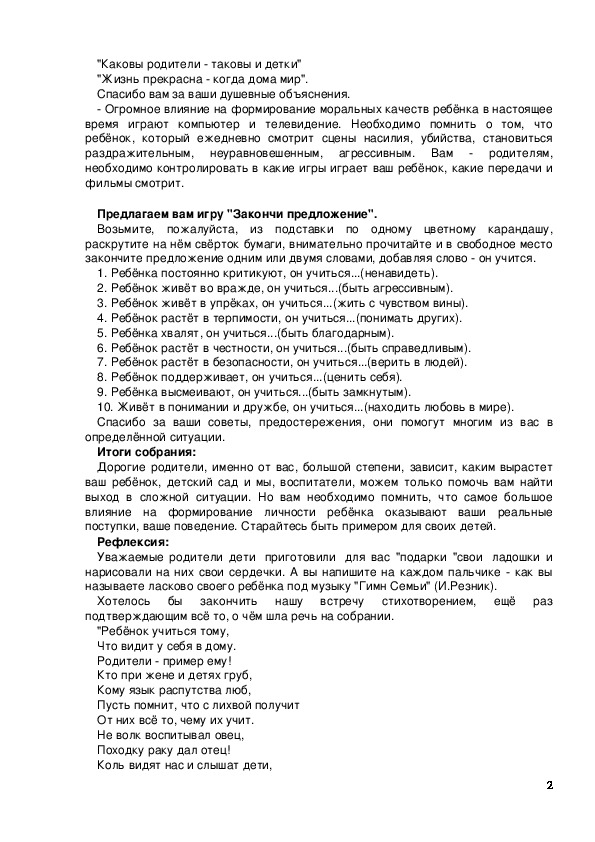 "Каковы родители - таковы и детки"
"Жизнь прекрасна - когда дома мир".
Спасибо вам за ваши душевные объяснения.
- Огромное влияние на формирование моральных качеств ребёнка в настоящее время играют компьютер и телевидение. Необходимо помнить о том, что ребёнок, который ежедневно смотрит сцены насилия, убийства, становиться раздражительным, неуравновешенным, агрессивным. Вам - родителям, необходимо контролировать в какие игры играет ваш ребёнок, какие передачи и фильмы смотрит.

Предлагаем вам игру "Закончи предложение".
Возьмите, пожалуйста, из подставки по одному цветному карандашу, раскрутите на нём свёрток бумаги, внимательно прочитайте и в свободное место закончите предложение одним или двумя словами, добавляя слово - он учится.
1. Ребёнка постоянно критикуют, он учиться...(ненавидеть).
2. Ребёнок живёт во вражде, он учиться...(быть агрессивным).
3. Ребёнок живёт в упрёках, он учиться...(жить с чувством вины).
4. Ребёнок растёт в терпимости, он учиться...(понимать других).
5. Ребёнка хвалят, он учиться...(быть благодарным).
6. Ребёнок растёт в честности, он учиться...(быть справедливым).
7. Ребёнок растёт в безопасности, он учиться...(верить в людей).
8. Ребёнок поддерживает, он учиться...(ценить себя).
9. Ребёнка высмеивают, он учиться...(быть замкнутым).
10. Живёт в понимании и дружбе, он учиться...(находить любовь в мире).
Спасибо за ваши советы, предостережения, они помогут многим из вас в определённой ситуации.
Итоги собрания:
Дорогие родители, именно от вас, большой степени, зависит, каким вырастет ваш ребёнок, детский сад и мы, воспитатели, можем только помочь вам найти выход в сложной ситуации. Но вам необходимо помнить, что самое большое влияние на формирование личности ребёнка оказывают ваши реальные поступки, ваше поведение. Старайтесь быть примером для своих детей.
Рефлексия:
Уважаемые родители дети приготовили для вас "подарки "свои ладошки и нарисовали на них свои сердечки. А вы напишите на каждом пальчике - как вы называете ласково своего ребёнка под музыку "Гимн Семьи" (И.Резник).
Хотелось бы закончить нашу встречу стихотворением, ещё раз подтверждающим всё то, о чём шла речь на собрании.
"Ребёнок учиться тому,
Что видит у себя в дому.
Родители - пример ему!
Кто при жене и детях груб,
Кому язык распутства люб,
Пусть помнит, что с лихвой получит
От них всё то, чему их учит.
Не волк воспитывал овец,
Походку раку дал отец!
Коль видят нас и слышат дети,

2